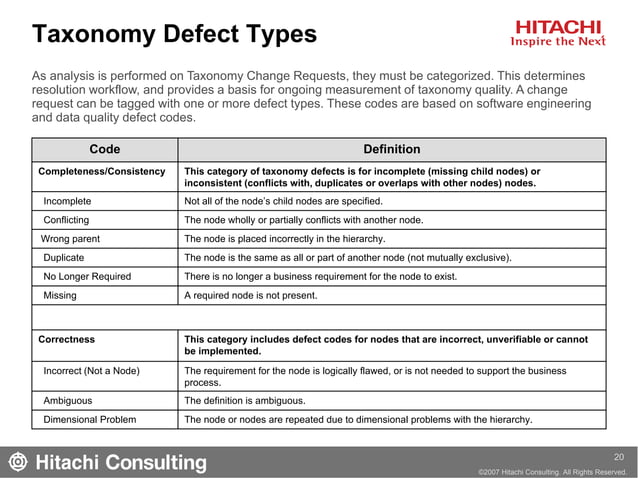 Taxonomy Defect Types

HITACHI
Inspire the Next

As analysis is performed on Taxonomy Change Requests, they must be categorized. This determines resolution workflow, and provides a basis for ongoing measurement of taxonomy quality. A change request can be tagged with one or more defect types. These codes are based on software engineering and data quality defect codes.

| Code | Definition |
|---|---|
| Completeness/Consistency | This category of taxonomy defects is for incomplete (missing child nodes) or inconsistent (conflicts with, duplicates or overlaps with other nodes) nodes. |
| Incomplete | Not all of the node's child nodes are specified. |
| Conflicting | The node wholly or partially conflicts with another node. |
| Wrong parent | The node is placed incorrectly in the hierarchy. |
| Duplicate | The node is the same as all or part of another node (not mutually exclusive). |
| No Longer Required | There is no longer a business requirement for the node to exist. |
| Missing | A required node is not present. |
| | |
| Correctness | This category includes defect codes for nodes that are incorrect, unverifiable or cannot be implemented. |
| Incorrect (Not a Node) | The requirement for the node is logically flawed, or is not needed to support the business process. |
| Ambiguous | The definition is ambiguous. |
| Dimensional Problem | The node or nodes are repeated due to dimensional problems with the hierarchy. |

Hitachi Consulting

20
©2007 Hitachi Consulting. All Rights Reserved.